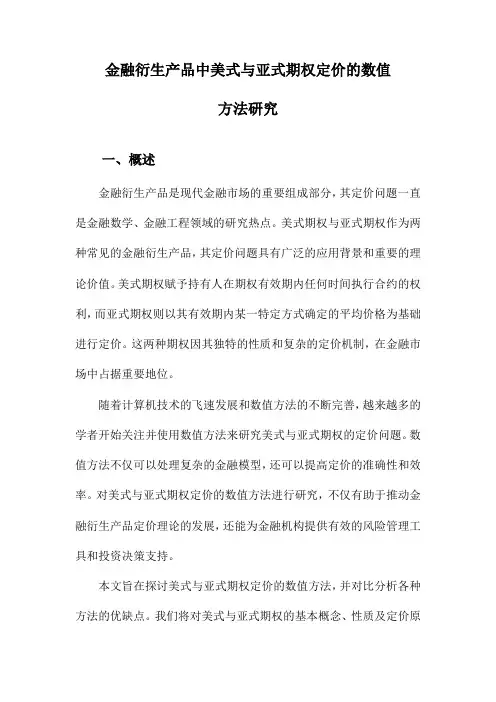 金融衍生产品中美式与亚式期权定价的数值方法研究

一、概述

金融衍生产品是现代金融市场的重要组成部分，其定价问题一直是金融数学、金融工程领域的研究热点。美式期权与亚式期权作为两种常见的金融衍生产品，其定价问题具有广泛的应用背景和重要的理论价值。美式期权赋予持有人在期权有效期内任何时间执行合约的权利，而亚式期权则以其有效期内某一特定方式确定的平均价格为基础进行定价。这两种期权因其独特的性质和复杂的定价机制，在金融市场中占据重要地位。

随着计算机技术的飞速发展和数值方法的不断完善，越来越多的学者开始关注并使用数值方法来研究美式与亚式期权的定价问题。数值方法不仅可以处理复杂的金融模型，还可以提高定价的准确性和效率。对美式与亚式期权定价的数值方法进行研究，不仅有助于推动金融衍生产品定价理论的发展，还能为金融机构提供有效的风险管理工具和投资决策支持。

本文旨在探讨美式与亚式期权定价的数值方法，并对比分析各种方法的优缺点。我们将对美式与亚式期权的基本概念、性质及定价原